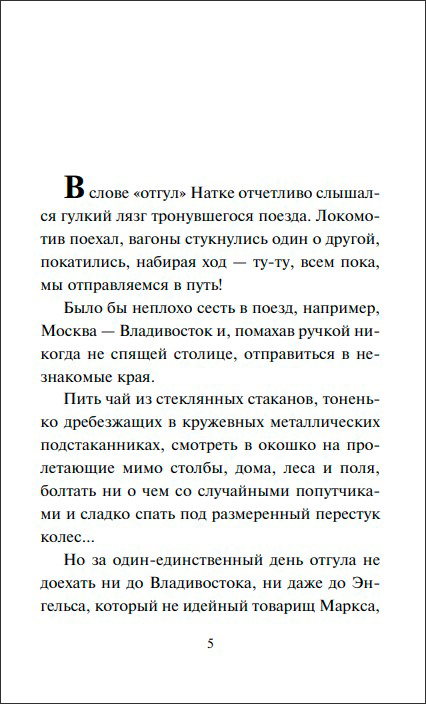 В слове «отгул» Натке отчетливо слышался гулкий лязг тронувшегося поезда. Локомотив поехал, вагоны стукнулись один о другой, покатились, набирая ход — ту-ту, всем пока, мы отправляемся в путь!

Было бы неплохо сесть в поезд, например, Москва — Владивосток и, помахав ручкой никогда не спящей столице, отправиться в незнакомые края.

Пить чай из стеклянных стаканов, тоненько дребезжащих в кружевных металлических подстаканниках, смотреть в окошко на пролетающие мимо столбы, дома, леса и поля, болтать ни о чем со случайными попутчиками и сладко спать под размеренный перестук колес...

Но за один-единственный день отгула не доехать ни до Владивостока, ни даже до Энгельса, который не идейный товарищ Маркса,

5